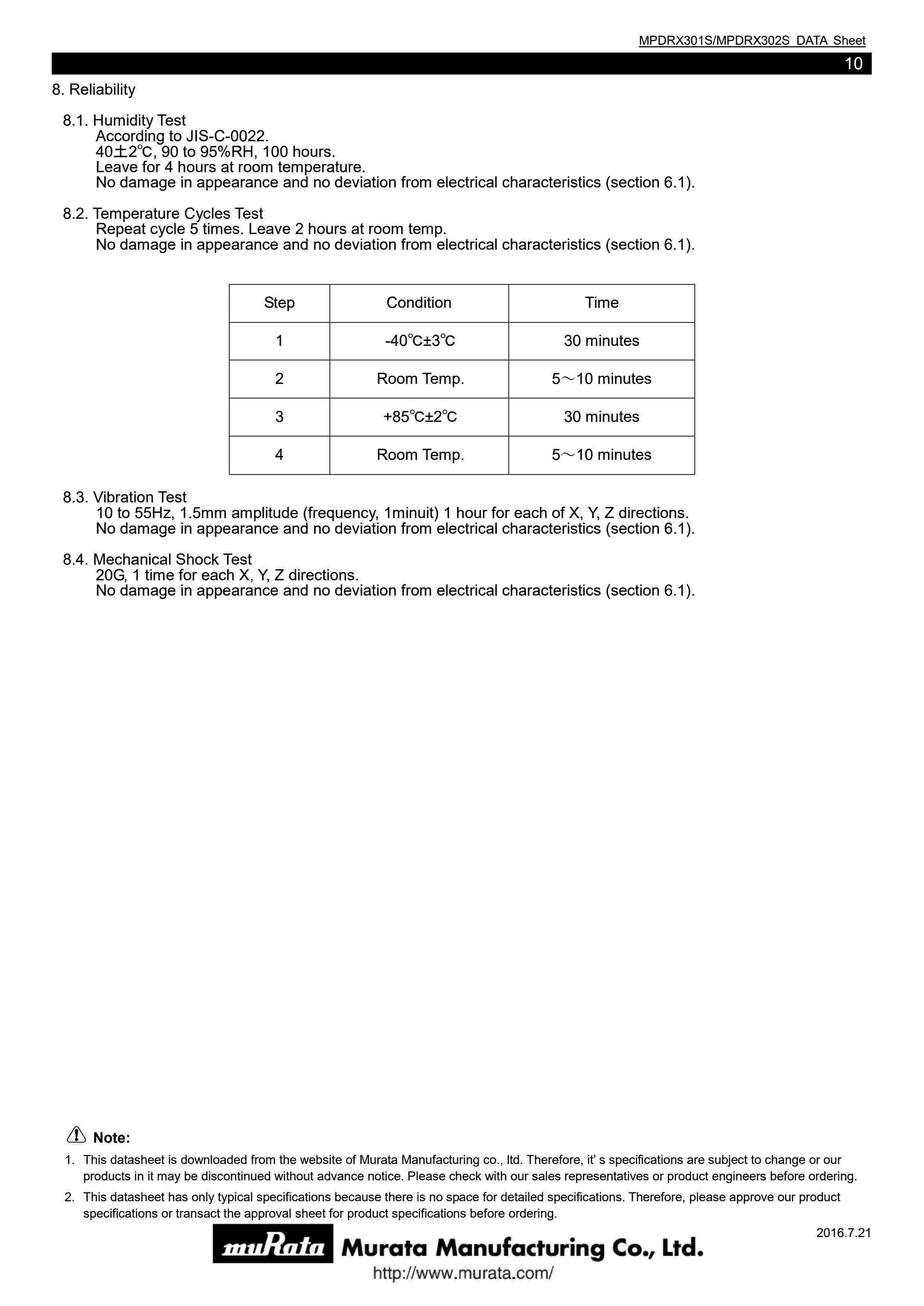 MPDRX301S/MPDRX302S DATA Sheet

10

8. Reliability

8.1. Humidity Test
According to JIS-C-0022.
40±2℃, 90 to 95%RH, 100 hours.
Leave for 4 hours at room temperature.
No damage in appearance and no deviation from electrical characteristics (section 6.1).

8.2. Temperature Cycles Test
Repeat cycle 5 times. Leave 2 hours at room temp.
No damage in appearance and no deviation from electrical characteristics (section 6.1).

| Step | Condition | Time |
|---|---|---|
| 1 | -40℃±3℃ | 30 minutes |
| 2 | Room Temp. | 5～10 minutes |
| 3 | +85℃±2℃ | 30 minutes |
| 4 | Room Temp. | 5～10 minutes |

8.3. Vibration Test
10 to 55Hz, 1.5mm amplitude (frequency, 1minuit) 1 hour for each of X, Y, Z directions.
No damage in appearance and no deviation from electrical characteristics (section 6.1).

8.4. Mechanical Shock Test
20G, 1 time for each X, Y, Z directions.
No damage in appearance and no deviation from electrical characteristics (section 6.1).

Note:
1. This datasheet is downloaded from the website of Murata Manufacturing co., ltd. Therefore, it' s specifications are subject to change or our products in it may be discontinued without advance notice. Please check with our sales representatives or product engineers before ordering.
2. This datasheet has only typical specifications because there is no space for detailed specifications. Therefore, please approve our product specifications or transact the approval sheet for product specifications before ordering.

2016.7.21

muRata Murata Manufacturing Co., Ltd.
http://www.murata.com/